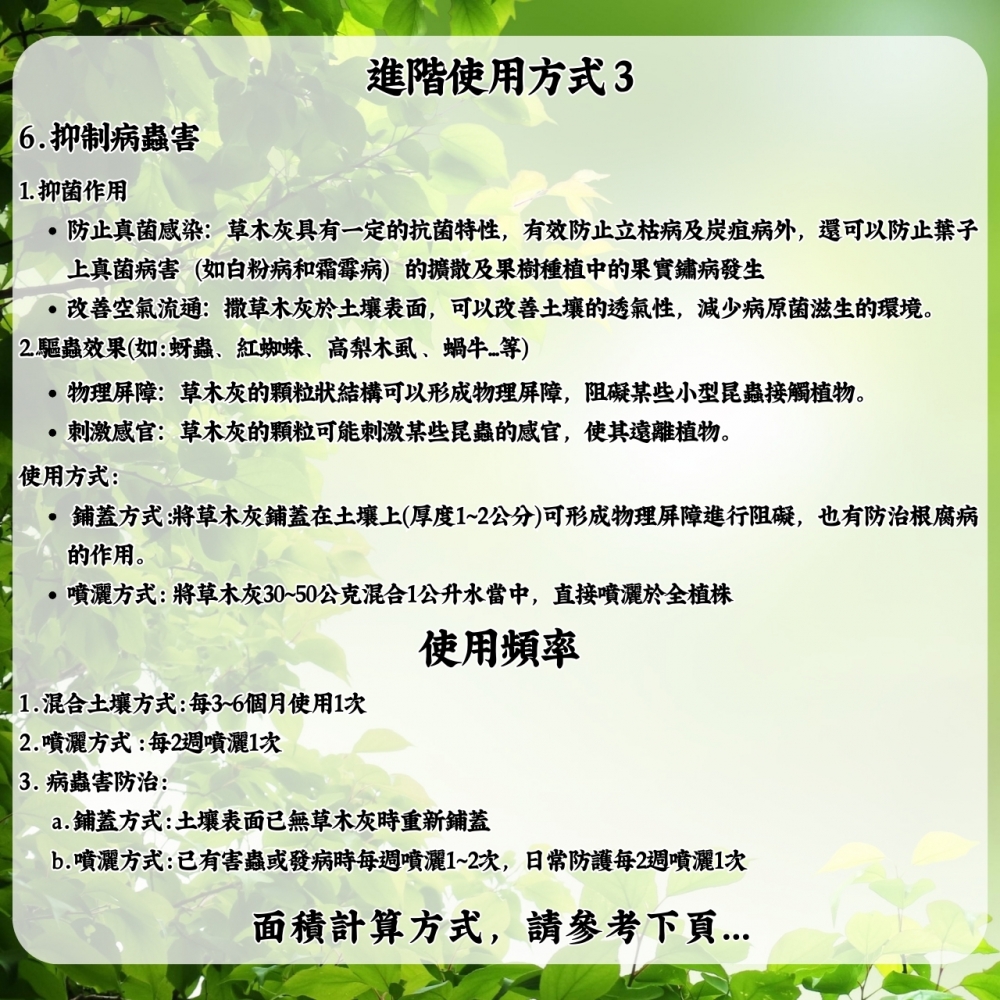 進階使用方式3

6.抑制病蟲害

1.抑菌作用

• 防止真菌感染：草木灰具有一定的抗菌特性，有效防止立枯病及炭疽病外，還可以防止葉子上真菌病害（如白粉病和霜霉病）的擴散及果樹種植中的果實鏽病發生
• 改善空氣流通：撒草木灰於土壤表面，可以改善土壤的透氣性，減少病原菌滋生的環境。

2.驅蟲效果(如：蚜蟲、紅蜘蛛、高梨木虱、蝸牛…等)

• 物理屏障：草木灰的顆粒狀結構可以形成物理屏障，阻礙某些小型昆蟲接觸植物。
• 刺激感官：草木灰的顆粒可能刺激某些昆蟲的感官，使其遠離植物。

使用方式：

• 鋪蓋方式：將草木灰鋪蓋在土壤上(厚度1~2公分)可形成物理屏障進行阻礙，也有防治根腐病的作用。
• 噴灑方式：將草木灰30~50公克混合1公升水當中，直接噴灑於全植株

使用頻率

1.混合土壤方式：每3~6個月使用1次
2.噴灑方式：每2週噴灑1次
3.病蟲害防治：
a.鋪蓋方式：土壤表面已無草木灰時重新鋪蓋
b.噴灑方式：已有害蟲或發病時每週噴灑1~2次，日常防護每2週噴灑1次

面積計算方式，請參考下頁...